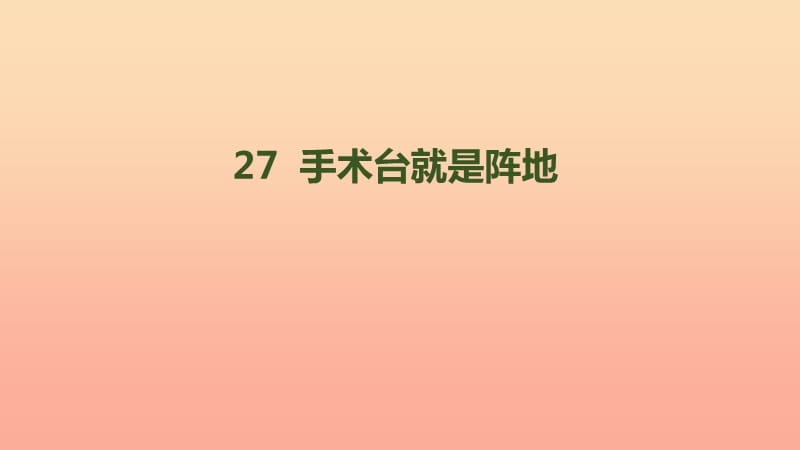 27 手术台就是阵地